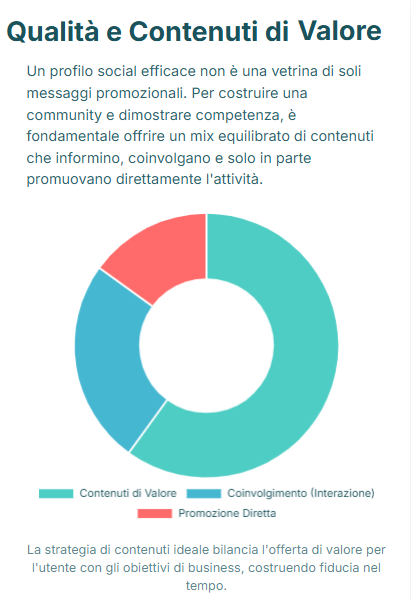 Qualità e Contenuti di Valore

Un profilo social efficace non è una vetrina di soli messaggi promozionali. Per costruire una community e dimostrare competenza, è fondamentale offrire un mix equilibrato di contenuti che informino, coinvolgano e solo in parte promuovano direttamente l'attività.

Contenuti di Valore
Coinvolgimento (Interazione)
Promozione Diretta

La strategia di contenuti ideale bilancia l'offerta di valore per l'utente con gli obiettivi di business, costruendo fiducia nel tempo.